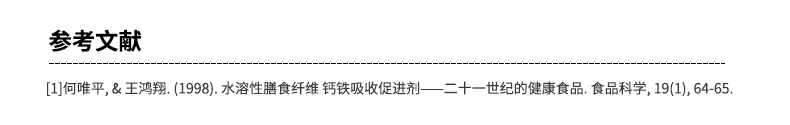 参考文献

[1]何唯平, & 王鸿翔. (1998). 水溶性膳食纤维 钙铁吸收促进剂——二十一世纪的健康食品. 食品科学, 19(1), 64-65.